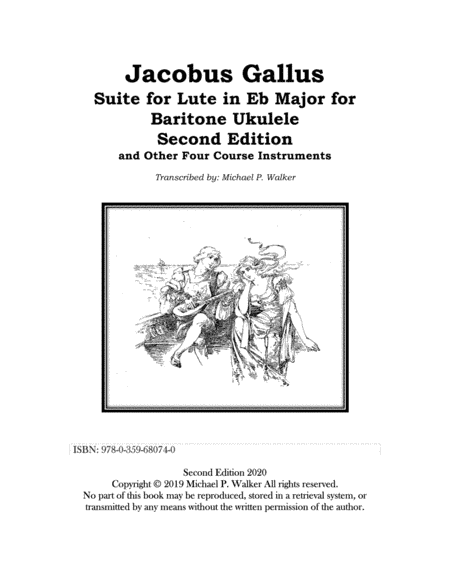 Jacobus Gallus
Suite for Lute in Eb Major for Baritone Ukulele
Second Edition
and Other Four Course Instruments

Transcribed by: Michael P. Walker

ISBN: 978-0-359-68074-0

Second Edition 2020
Copyright © 2019 Michael P. Walker All rights reserved.
No part of this book may be reproduced, stored in a retrieval system, or transmitted by any means without the written permission of the author.